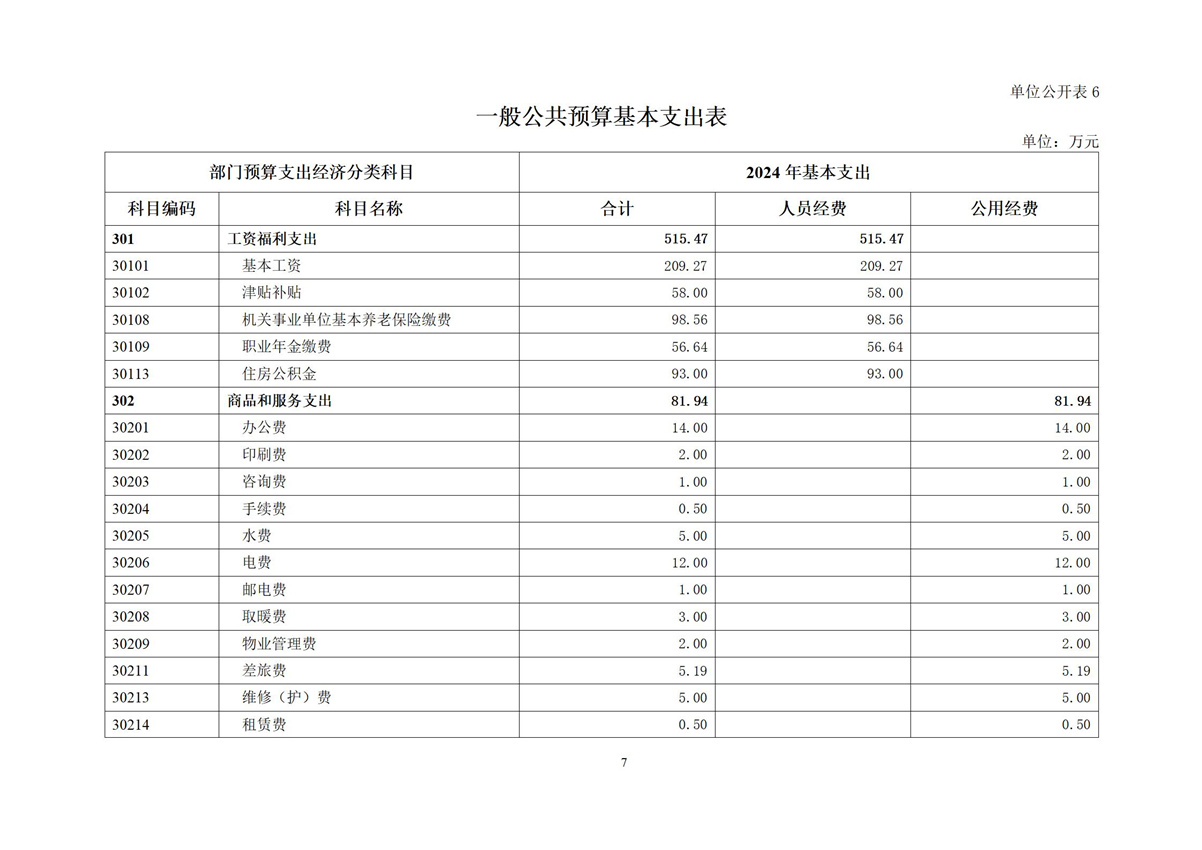 单位公开表 6

一般公共预算基本支出表

单位：万元

| 部门预算支出经济分类科目 | | 2024 年基本支出 | | |
|---|---|---|---|---|
| 科目编码 | 科目名称 | 合计 | 人员经费 | 公用经费 |
| 301 | 工资福利支出 | 515.47 | 515.47 | |
| 30101 | 基本工资 | 209.27 | 209.27 | |
| 30102 | 津贴补贴 | 58.00 | 58.00 | |
| 30108 | 机关事业单位基本养老保险缴费 | 98.56 | 98.56 | |
| 30109 | 职业年金缴费 | 56.64 | 56.64 | |
| 30113 | 住房公积金 | 93.00 | 93.00 | |
| 302 | 商品和服务支出 | 81.94 | | 81.94 |
| 30201 | 办公费 | 14.00 | | 14.00 |
| 30202 | 印刷费 | 2.00 | | 2.00 |
| 30203 | 咨询费 | 1.00 | | 1.00 |
| 30204 | 手续费 | 0.50 | | 0.50 |
| 30205 | 水费 | 5.00 | | 5.00 |
| 30206 | 电费 | 12.00 | | 12.00 |
| 30207 | 邮电费 | 1.00 | | 1.00 |
| 30208 | 取暖费 | 3.00 | | 3.00 |
| 30209 | 物业管理费 | 2.00 | | 2.00 |
| 30211 | 差旅费 | 5.19 | | 5.19 |
| 30213 | 维修（护）费 | 5.00 | | 5.00 |
| 30214 | 租赁费 | 0.50 | | 0.50 |

7